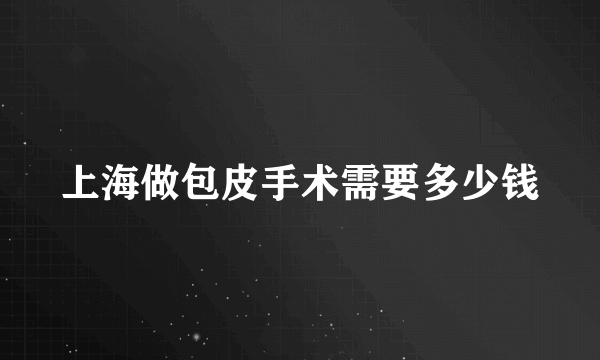 上海做包皮手术需要多少钱